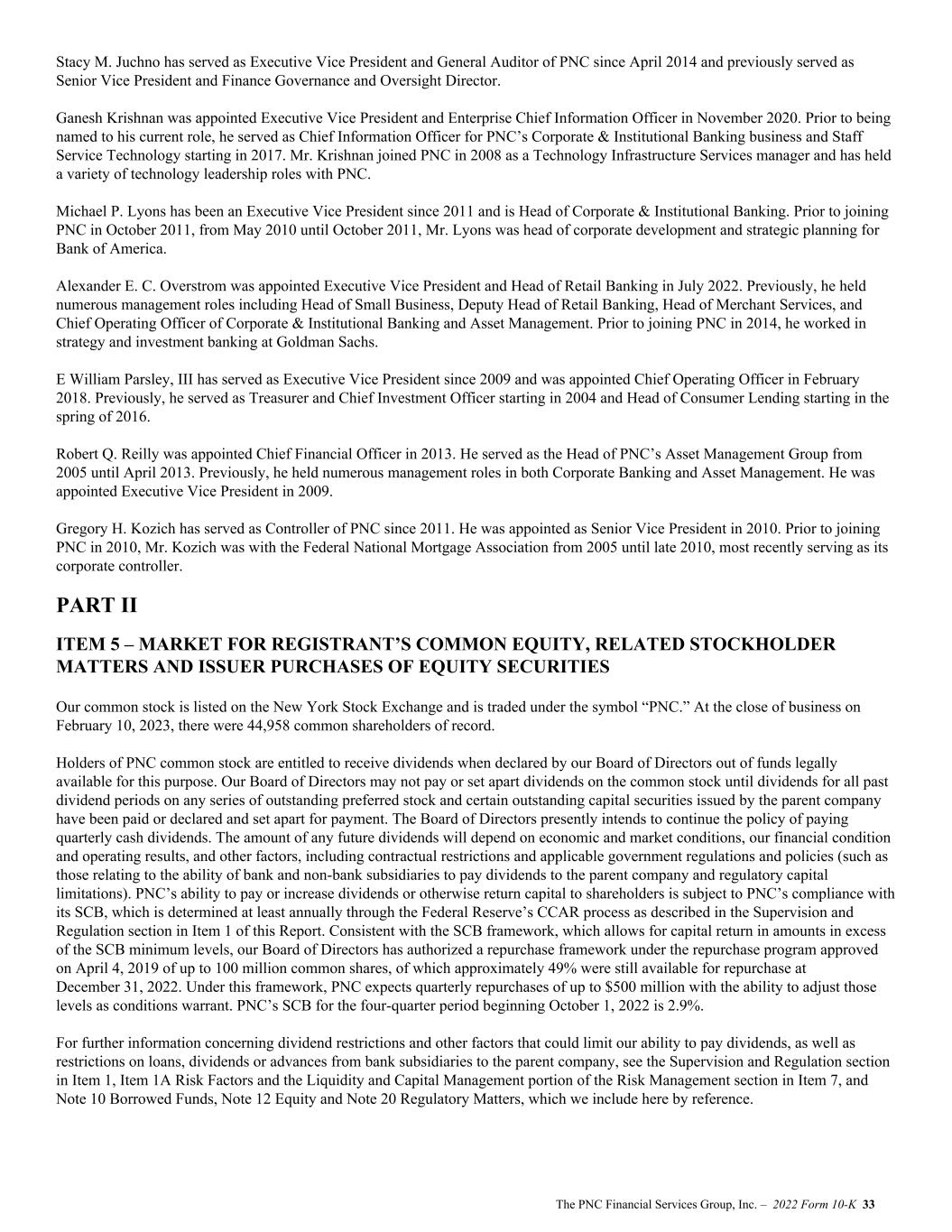 Stacy M. Juchno has served as Executive Vice President and General Auditor of PNC since April 2014 and previously served as Senior Vice President and Finance Governance and Oversight Director.

Ganesh Krishnan was appointed Executive Vice President and Enterprise Chief Information Officer in November 2020. Prior to being named to his current role, he served as Chief Information Officer for PNC's Corporate & Institutional Banking business and Staff Service Technology starting in 2017. Mr. Krishnan joined PNC in 2008 as a Technology Infrastructure Services manager and has held a variety of technology leadership roles with PNC.

Michael P. Lyons has been an Executive Vice President since 2011 and is Head of Corporate & Institutional Banking. Prior to joining PNC in October 2011, from May 2010 until October 2011, Mr. Lyons was head of corporate development and strategic planning for Bank of America.

Alexander E. C. Overstrom was appointed Executive Vice President and Head of Retail Banking in July 2022. Previously, he held numerous management roles including Head of Small Business, Deputy Head of Retail Banking, Head of Merchant Services, and Chief Operating Officer of Corporate & Institutional Banking and Asset Management. Prior to joining PNC in 2014, he worked in strategy and investment banking at Goldman Sachs.

E William Parsley, III has served as Executive Vice President since 2009 and was appointed Chief Operating Officer in February 2018. Previously, he served as Treasurer and Chief Investment Officer starting in 2004 and Head of Consumer Lending starting in the spring of 2016.

Robert Q. Reilly was appointed Chief Financial Officer in 2013. He served as the Head of PNC's Asset Management Group from 2005 until April 2013. Previously, he held numerous management roles in both Corporate Banking and Asset Management. He was appointed Executive Vice President in 2009.

Gregory H. Kozich has served as Controller of PNC since 2011. He was appointed as Senior Vice President in 2010. Prior to joining PNC in 2010, Mr. Kozich was with the Federal National Mortgage Association from 2005 until late 2010, most recently serving as its corporate controller.

PART II

ITEM 5 – MARKET FOR REGISTRANT'S COMMON EQUITY, RELATED STOCKHOLDER MATTERS AND ISSUER PURCHASES OF EQUITY SECURITIES

Our common stock is listed on the New York Stock Exchange and is traded under the symbol "PNC." At the close of business on February 10, 2023, there were 44,958 common shareholders of record.

Holders of PNC common stock are entitled to receive dividends when declared by our Board of Directors out of funds legally available for this purpose. Our Board of Directors may not pay or set apart dividends on the common stock until dividends for all past dividend periods on any series of outstanding preferred stock and certain outstanding capital securities issued by the parent company have been paid or declared and set apart for payment. The Board of Directors presently intends to continue the policy of paying quarterly cash dividends. The amount of any future dividends will depend on economic and market conditions, our financial condition and operating results, and other factors, including contractual restrictions and applicable government regulations and policies (such as those relating to the ability of bank and non-bank subsidiaries to pay dividends to the parent company and regulatory capital limitations). PNC's ability to pay or increase dividends or otherwise return capital to shareholders is subject to PNC's compliance with its SCB, which is determined at least annually through the Federal Reserve's CCAR process as described in the Supervision and Regulation section in Item 1 of this Report. Consistent with the SCB framework, which allows for capital return in amounts in excess of the SCB minimum levels, our Board of Directors has authorized a repurchase framework under the repurchase program approved on April 4, 2019 of up to 100 million common shares, of which approximately 49% were still available for repurchase at December 31, 2022. Under this framework, PNC expects quarterly repurchases of up to $500 million with the ability to adjust those levels as conditions warrant. PNC's SCB for the four-quarter period beginning October 1, 2022 is 2.9%.

For further information concerning dividend restrictions and other factors that could limit our ability to pay dividends, as well as restrictions on loans, dividends or advances from bank subsidiaries to the parent company, see the Supervision and Regulation section in Item 1, Item 1A Risk Factors and the Liquidity and Capital Management portion of the Risk Management section in Item 7, and Note 10 Borrowed Funds, Note 12 Equity and Note 20 Regulatory Matters, which we include here by reference.

The PNC Financial Services Group, Inc. – 2022 Form 10-K 33